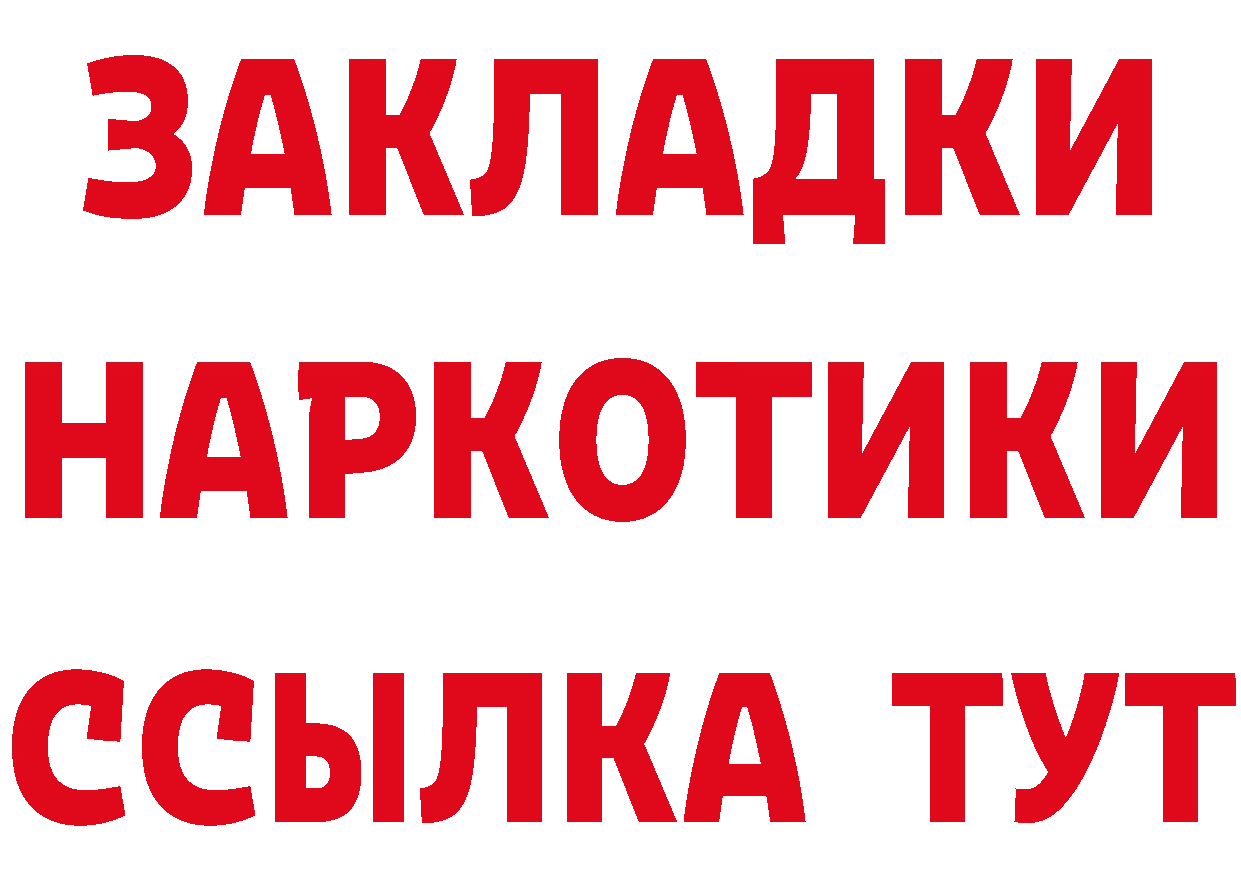 ЗАКЛАДКИ НАРКОТИКИ ССЫЛКА ТУТ